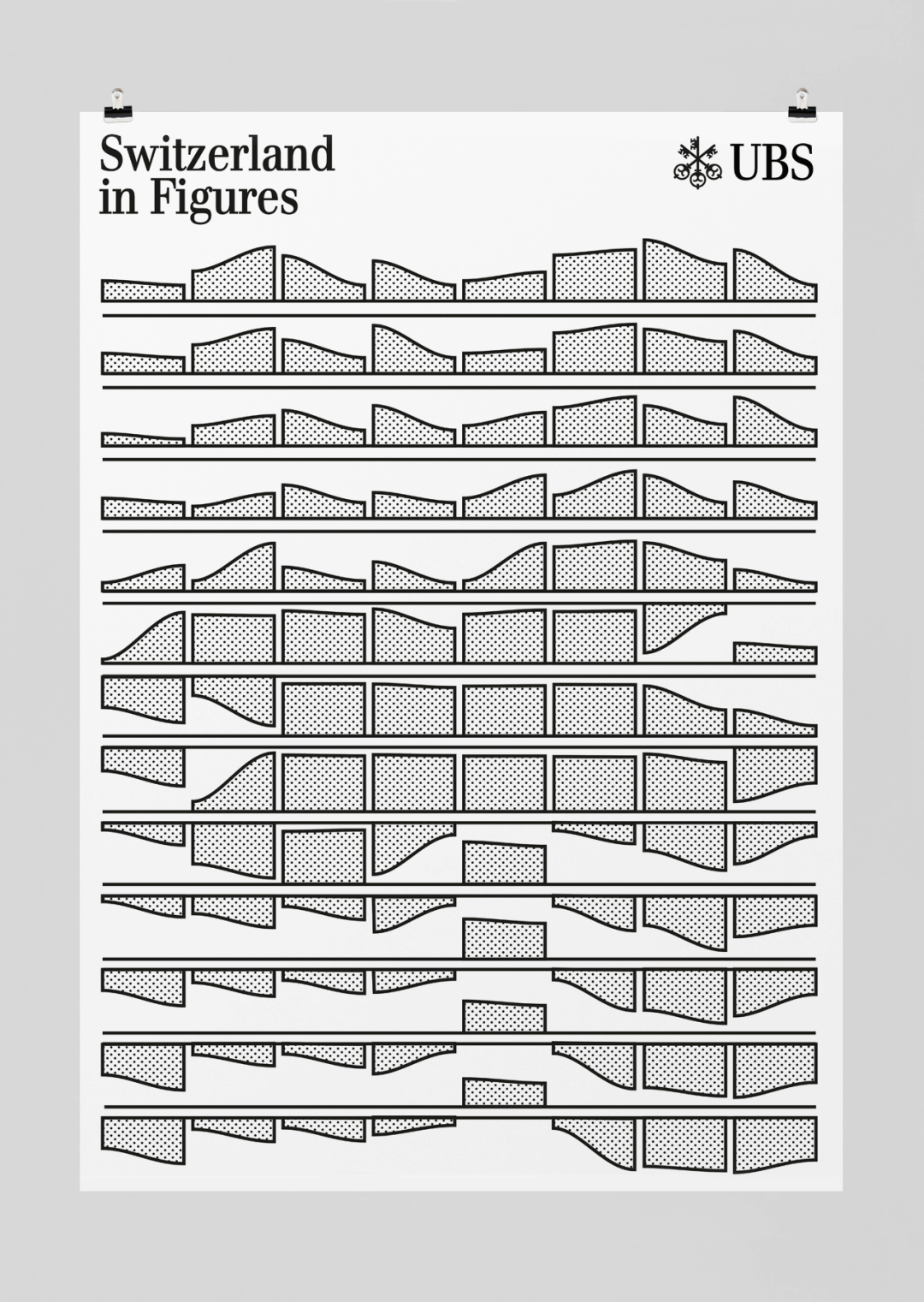 Switzerland
in Figures

UBS